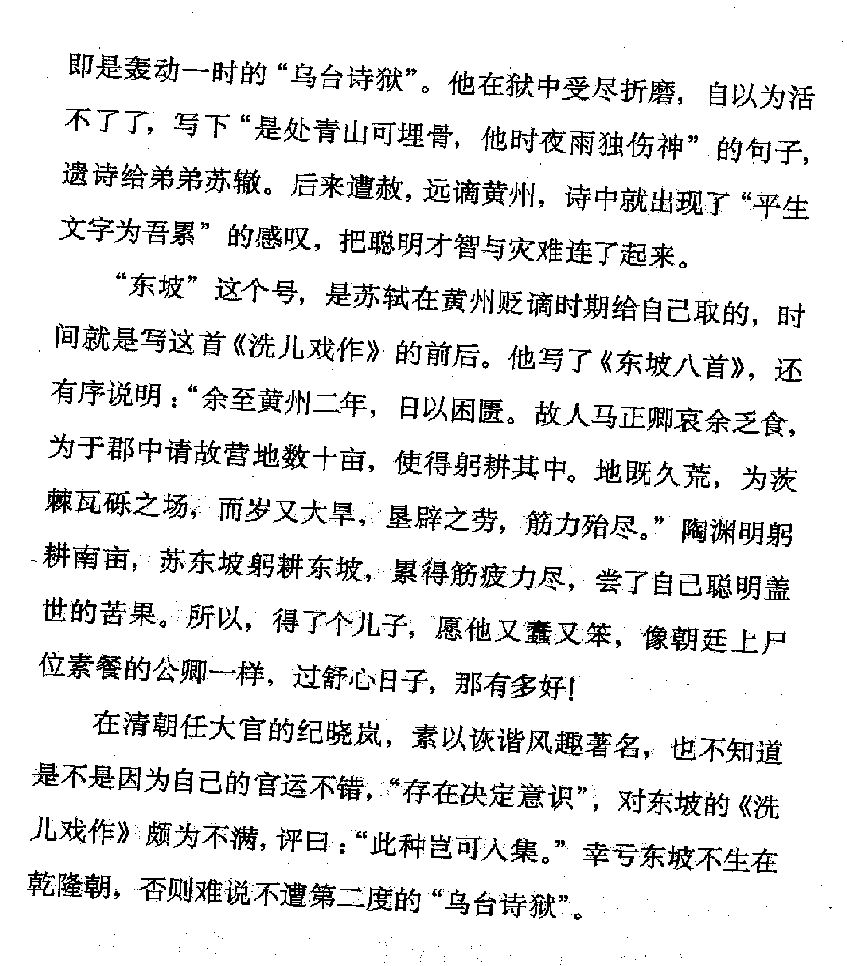 即是轰动一时的“乌台诗狱”。他在狱中受尽折磨，自以为活不了了，写下“是处青山可埋骨，他时夜雨独伤神”的句子，遗诗给弟弟苏辙。后来遭赦，远谪黄州，诗中就出现了“平生文字为吾累”的感叹，把聪明才智与灾难连了起来。

“东坡”这个号，是苏轼在黄州贬谪时期给自己取的，时间就是写这首《洗儿戏作》的前后。他写了《东坡八首》，还有序说明：“余至黄州二年，日以困匮。故人马正卿哀余乏食，为于郡中请故营地数十亩，使得躬耕其中。地既久荒，为茨棘瓦砾之场，而岁又大旱，垦辟之劳，筋力殆尽。”陶渊明躬耕南亩，苏东坡躬耕东坡，累得筋疲力尽，尝了自己聪明盖世的苦果。所以，得了个儿子，愿他又蠢又笨，像朝廷上尸位素餐的公卿一样，过舒心日子，那有多好！

在清朝任大官的纪晓岚，素以诙谐风趣著名，也不知道是不是因为自己的官运不错，“存在决定意识”，对东坡的《洗儿戏作》颇为不满，评曰：“此种岂可入集。”幸亏东坡不生在乾隆朝，否则难说不遭第二度的“乌台诗狱”。